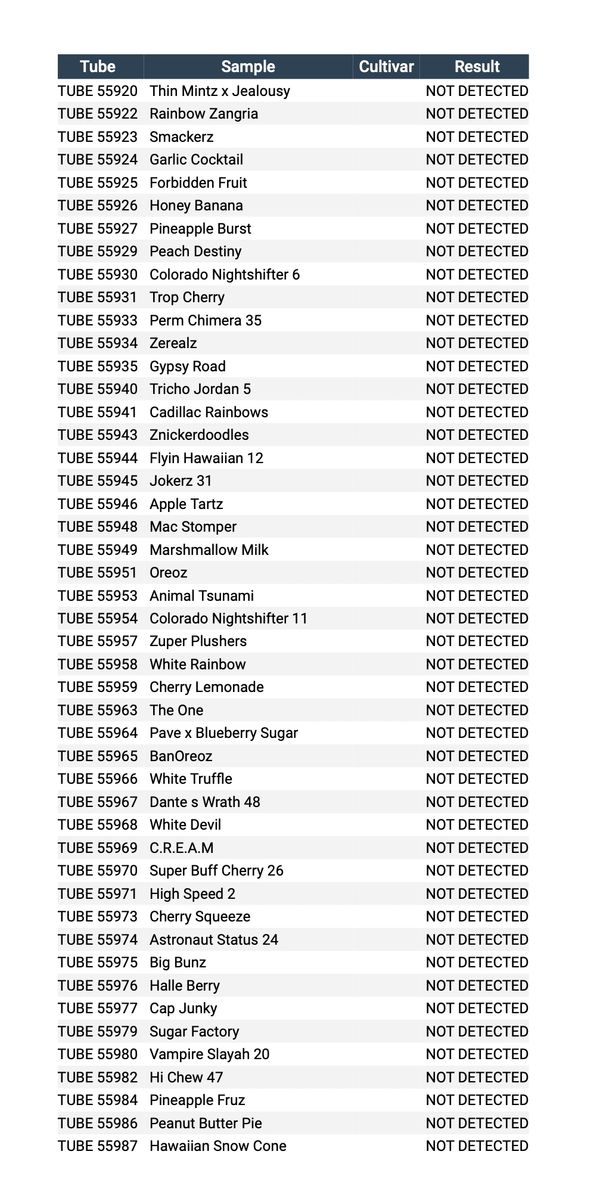 | Tube | Sample | Cultivar | Result |
|---|---|---|---|
| TUBE 55920 | Thin Mintz x Jealousy | | NOT DETECTED |
| TUBE 55922 | Rainbow Zangria | | NOT DETECTED |
| TUBE 55923 | Smackerz | | NOT DETECTED |
| TUBE 55924 | Garlic Cocktail | | NOT DETECTED |
| TUBE 55925 | Forbidden Fruit | | NOT DETECTED |
| TUBE 55926 | Honey Banana | | NOT DETECTED |
| TUBE 55927 | Pineapple Burst | | NOT DETECTED |
| TUBE 55929 | Peach Destiny | | NOT DETECTED |
| TUBE 55930 | Colorado Nightshifter 6 | | NOT DETECTED |
| TUBE 55931 | Trop Cherry | | NOT DETECTED |
| TUBE 55933 | Perm Chimera 35 | | NOT DETECTED |
| TUBE 55934 | Zerealz | | NOT DETECTED |
| TUBE 55935 | Gypsy Road | | NOT DETECTED |
| TUBE 55940 | Tricho Jordan 5 | | NOT DETECTED |
| TUBE 55941 | Cadillac Rainbows | | NOT DETECTED |
| TUBE 55943 | Znickerdoodles | | NOT DETECTED |
| TUBE 55944 | Flyin Hawaiian 12 | | NOT DETECTED |
| TUBE 55945 | Jokerz 31 | | NOT DETECTED |
| TUBE 55946 | Apple Tartz | | NOT DETECTED |
| TUBE 55948 | Mac Stomper | | NOT DETECTED |
| TUBE 55949 | Marshmallow Milk | | NOT DETECTED |
| TUBE 55951 | Oreoz | | NOT DETECTED |
| TUBE 55953 | Animal Tsunami | | NOT DETECTED |
| TUBE 55954 | Colorado Nightshifter 11 | | NOT DETECTED |
| TUBE 55957 | Zuper Plushers | | NOT DETECTED |
| TUBE 55958 | White Rainbow | | NOT DETECTED |
| TUBE 55959 | Cherry Lemonade | | NOT DETECTED |
| TUBE 55963 | The One | | NOT DETECTED |
| TUBE 55964 | Pave x Blueberry Sugar | | NOT DETECTED |
| TUBE 55965 | BanOreoz | | NOT DETECTED |
| TUBE 55966 | White Truffle | | NOT DETECTED |
| TUBE 55967 | Dante s Wrath 48 | | NOT DETECTED |
| TUBE 55968 | White Devil | | NOT DETECTED |
| TUBE 55969 | C.R.E.A.M | | NOT DETECTED |
| TUBE 55970 | Super Buff Cherry 26 | | NOT DETECTED |
| TUBE 55971 | High Speed 2 | | NOT DETECTED |
| TUBE 55973 | Cherry Squeeze | | NOT DETECTED |
| TUBE 55974 | Astronaut Status 24 | | NOT DETECTED |
| TUBE 55975 | Big Bunz | | NOT DETECTED |
| TUBE 55976 | Halle Berry | | NOT DETECTED |
| TUBE 55977 | Cap Junky | | NOT DETECTED |
| TUBE 55979 | Sugar Factory | | NOT DETECTED |
| TUBE 55980 | Vampire Slayah 20 | | NOT DETECTED |
| TUBE 55982 | Hi Chew 47 | | NOT DETECTED |
| TUBE 55984 | Pineapple Fruz | | NOT DETECTED |
| TUBE 55986 | Peanut Butter Pie | | NOT DETECTED |
| TUBE 55987 | Hawaiian Snow Cone | | NOT DETECTED |